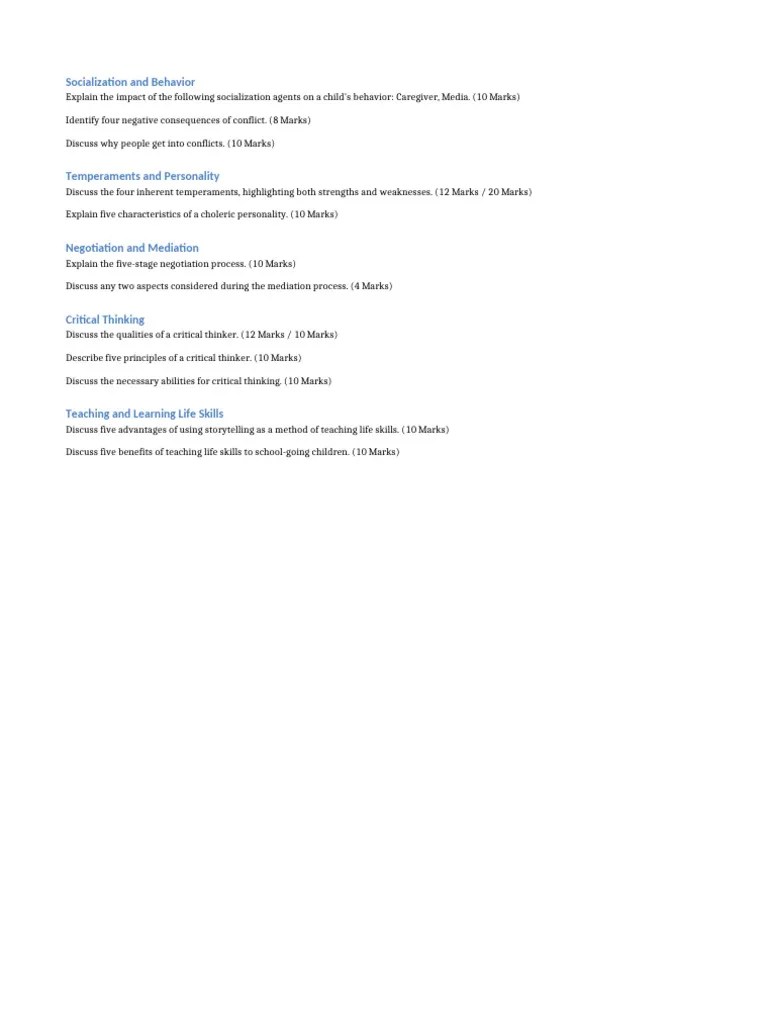 Socialization and Behavior
Explain the impact of the following socialization agents on a child's behavior: Caregiver, Media. (10 Marks)

Identify four negative consequences of conflict. (8 Marks)

Discuss why people get into conflicts. (10 Marks)

Temperaments and Personality
Discuss the four inherent temperaments, highlighting both strengths and weaknesses. (12 Marks / 20 Marks)

Explain five characteristics of a choleric personality. (10 Marks)

Negotiation and Mediation
Explain the five-stage negotiation process. (10 Marks)

Discuss any two aspects considered during the mediation process. (4 Marks)

Critical Thinking
Discuss the qualities of a critical thinker. (12 Marks / 10 Marks)

Describe five principles of a critical thinker. (10 Marks)

Discuss the necessary abilities for critical thinking. (10 Marks)

Teaching and Learning Life Skills
Discuss five advantages of using storytelling as a method of teaching life skills. (10 Marks)

Discuss five benefits of teaching life skills to school-going children. (10 Marks)